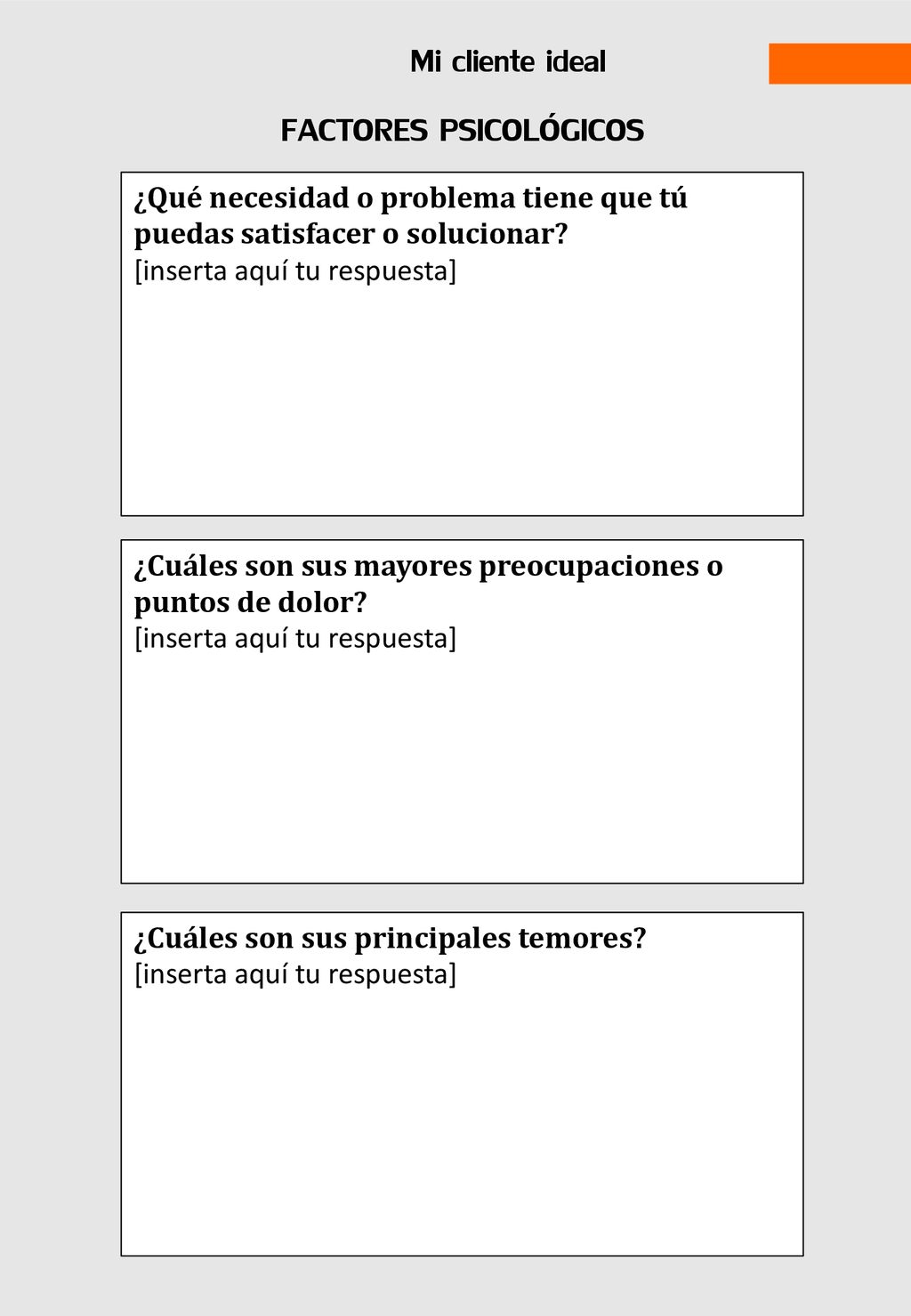 Mi cliente ideal

FACTORES PSICOLÓGICOS

¿Qué necesidad o problema tiene que tú puedas satisfacer o solucionar?
[inserta aquí tu respuesta]

¿Cuáles son sus mayores preocupaciones o puntos de dolor?
[inserta aquí tu respuesta]

¿Cuáles son sus principales temores?
[inserta aquí tu respuesta]